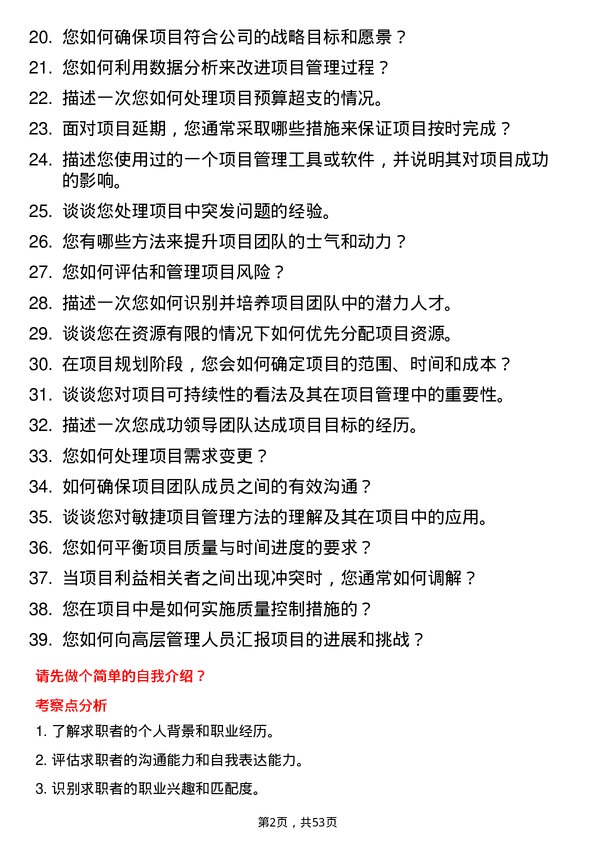 20. 您如何确保项目符合公司的战略目标和愿景？

21. 您如何利用数据分析来改进项目管理过程？

22. 描述一次您如何处理项目预算超支的情况。

23. 面对项目延期，您通常采取哪些措施来保证项目按时完成？

24. 描述您使用过的一个项目管理工具或软件，并说明其对项目成功的影响。

25. 谈谈您处理项目中突发问题的经验。

26. 您有哪些方法来提升项目团队的士气和动力？

27. 您如何评估和管理项目风险？

28. 描述一次您如何识别并培养项目团队中的潜力人才。

29. 谈谈您在资源有限的情况下如何优先分配项目资源。

30. 在项目规划阶段，您会如何确定项目的范围、时间和成本？

31. 谈谈您对项目可持续性的看法及其在项目管理中的重要性。

32. 描述一次您成功领导团队达成项目目标的经历。

33. 您如何处理项目需求变更？

34. 如何确保项目团队成员之间的有效沟通？

35. 谈谈您对敏捷项目管理方法的理解及其在项目中的应用。

36. 您如何平衡项目质量与时间进度的要求？

37. 当项目利益相关者之间出现冲突时，您通常如何调解？

38. 您在项目中是如何实施质量控制措施的？

39. 您如何向高层管理人员汇报项目的进展和挑战？

请先做个简单的自我介绍？

考察点分析

1. 了解求职者的个人背景和职业经历。

2. 评估求职者的沟通能力和自我表达能力。

3. 识别求职者的职业兴趣和匹配度。

第2页，共53页